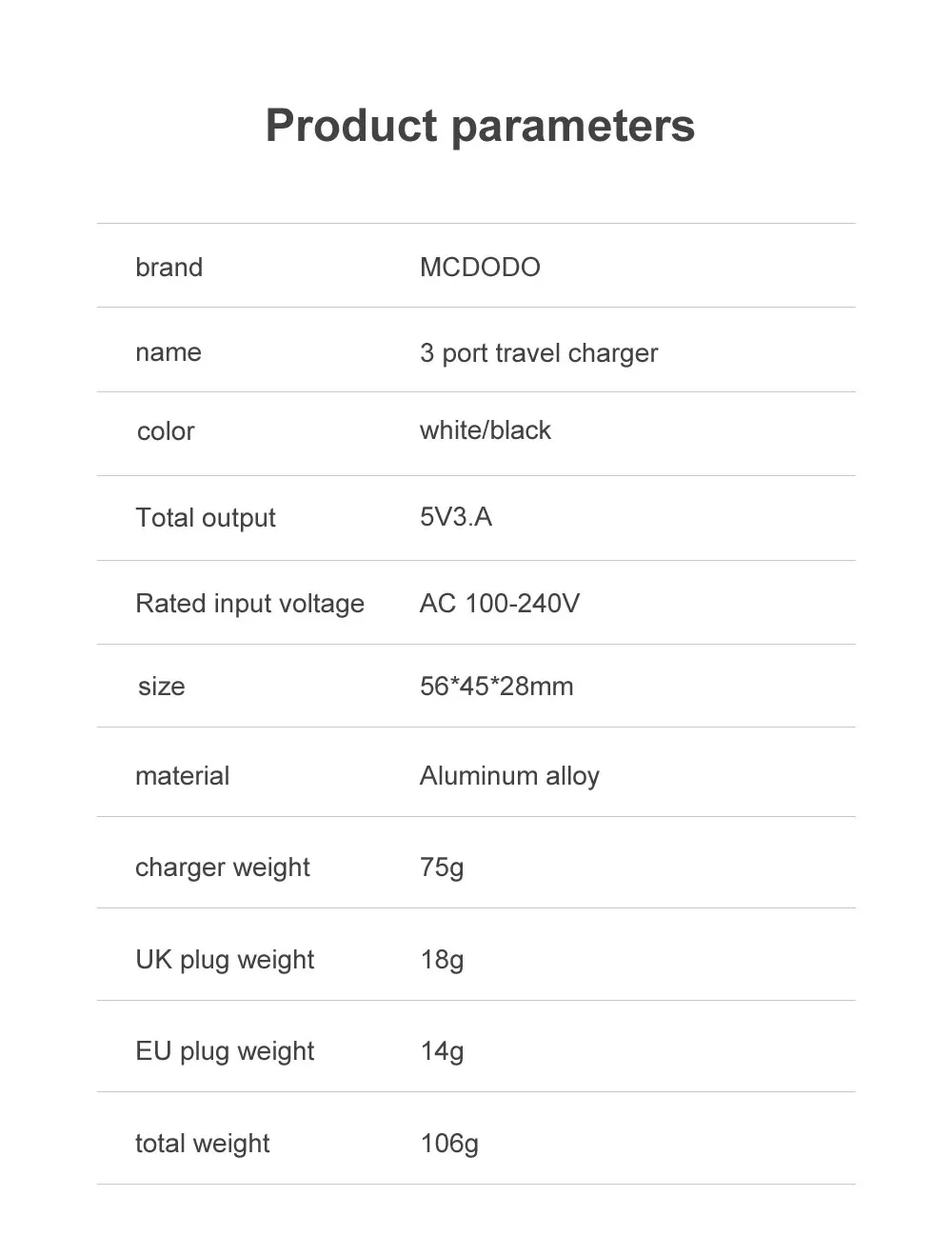 Product parameters

| brand | MCDODO |
|---|---|
| name | 3 port travel charger |
| color | white/black |
| Total output | 5V3.A |
| Rated input voltage | AC 100-240V |
| size | 56*45*28mm |
| material | Aluminum alloy |
| charger weight | 75g |
| UK plug weight | 18g |
| EU plug weight | 14g |
| total weight | 106g |